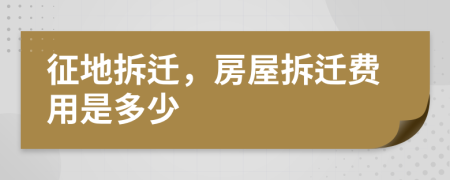 征地拆迁，房屋拆迁费用是多少